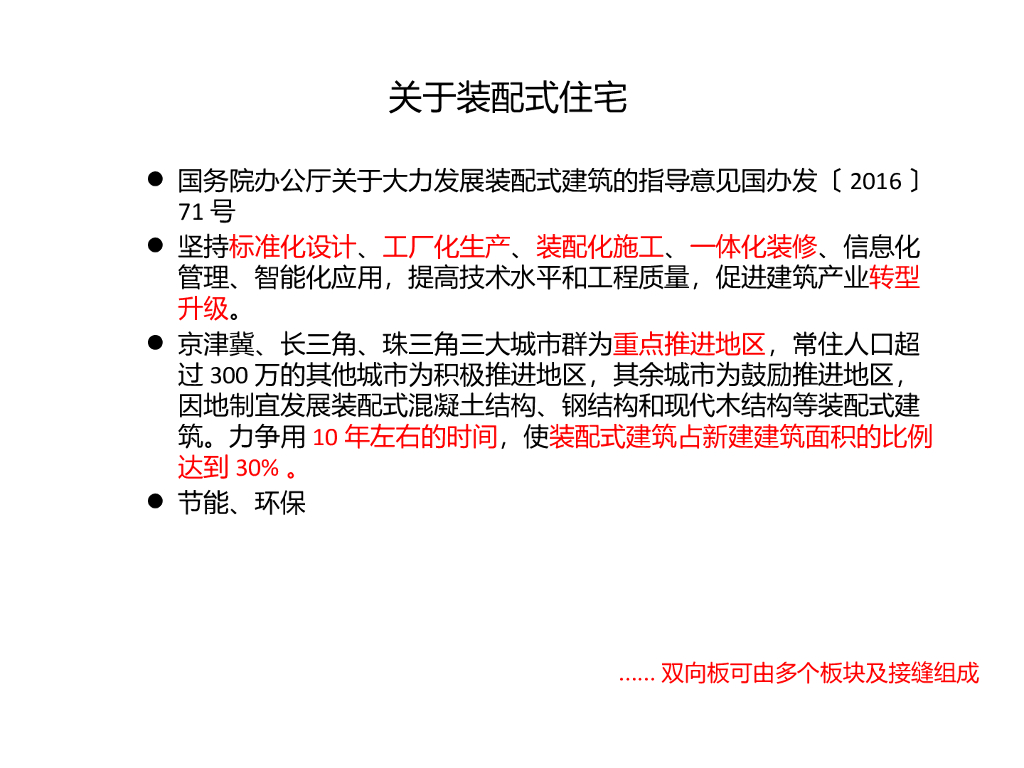 关于装配式住宅

● 国务院办公厅关于大力发展装配式建筑的指导意见国办发〔 2016 〕71 号

● 坚持标准化设计、工厂化生产、装配化施工、一体化装修、信息化管理、智能化应用，提高技术水平和工程质量，促进建筑产业转型升级。

● 京津冀、长三角、珠三角三大城市群为重点推进地区，常住人口超过 300 万的其他城市为积极推进地区，其余城市为鼓励推进地区，因地制宜发展装配式混凝土结构、钢结构和现代木结构等装配式建筑。力争用 10 年左右的时间，使装配式建筑占新建建筑面积的比例达到 30% 。

● 节能、环保

...... 双向板可由多个板块及接缝组成